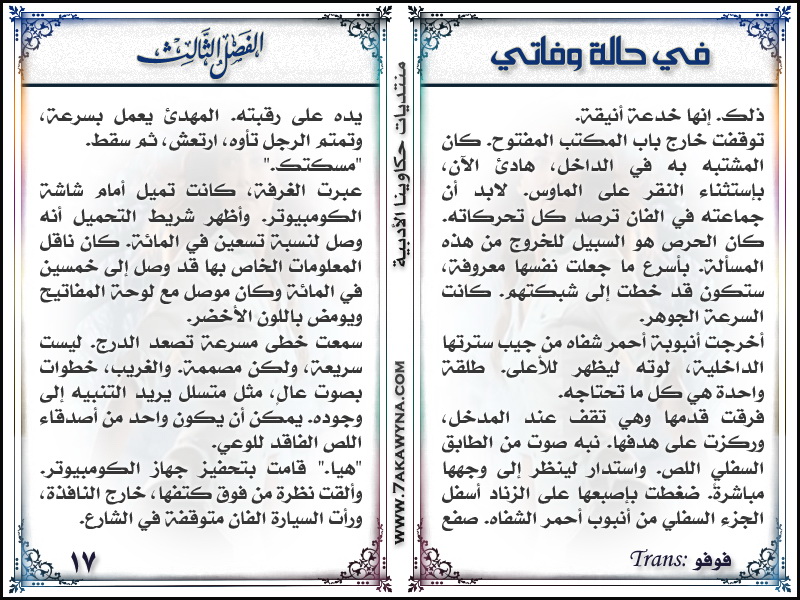 في حالة وفاتي

ذلك. إنها خدعة أنيقة.
توقفت خارج باب المكتب المفتوح. كان المشتبه به في الداخل، هادئ الآن، بإستثناء النقر على الماوس. لابد أن جماعته في الفان ترصد كل تحركاته. كان الحرص هو السبيل للخروج من هذه المسألة. بأسرع ما جعلت نفسها معروفة، ستكون قد خطت إلى شبكتهم. كانت السرعة الجوهر.
أخرجت أنبوبة أحمر شفاه من جيب سترتها الداخلية، لوته ليظهر للأعلى. طلقة واحدة هي كل ما تحتاجه.
فرقت قدمها وهي تقف عند المدخل، وركزت على هدفها. نبه صوت من الطابق السفلي اللص. واستدار لينظر إلى وجهها مباشرة. ضغطت بإصبعها على الزناد أسفل الجزء السفلي من أنبوب أحمر الشفاه. صفع

Trans: فوفو

منتديات حكاوينا الأدبية
WWW.7AKAWYNA.COM

الفصل الثالث

يده على رقبته. المهدئ يعمل بسرعة، وتمتم الرجل تأوه، ارتعش، ثم سقط.
"مسكتك."
عبرت الغرفة، كانت تميل أمام شاشة الكومبيوتر. وأظهر شريط التحميل أنه وصل لنسبة تسعين في المائة. كان ناقل المعلومات الخاص بها قد وصل إلى خمسين في المائة وكان موصل مع لوحة المفاتيح ويومض باللون الأخضر.
سمعت خطى مسرعة تصعد الدرج. ليست سريعة، ولكن مصممة. والغريب، خطوات بصوت عال، مثل متسلل يريد التنبيه إلى وجوده. يمكن أن يكون واحد من أصدقاء اللص الفاقد للوعي.
"هيا." قامت بتحفيز جهاز الكومبيوتر. وألقت نظرة من فوق كتفها، خارج النافذة، ورأت السيارة الفان متوقفة في الشارع.

١٧